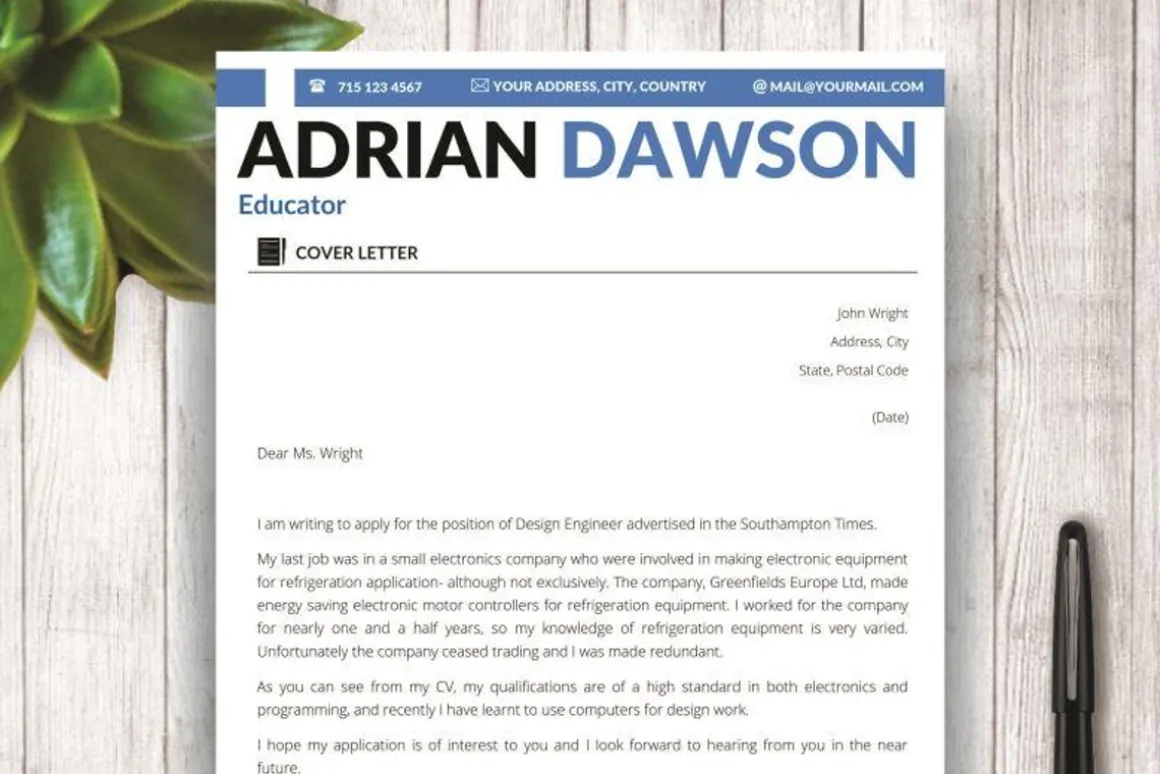 715 123 4567 YOUR ADDRESS, CITY, COUNTRY @ MAIL@YOURMAIL.COM

ADRIAN DAWSON

Educator

COVER LETTER

John Wright
Address, City
State, Postal Code

(Date)

Dear Ms. Wright

I am writing to apply for the position of Design Engineer advertised in the Southampton Times.

My last job was in a small electronics company who were involved in making electronic equipment for refrigeration application- although not exclusively. The company, Greenfields Europe Ltd, made energy saving electronic motor controllers for refrigeration equipment. I worked for the company for nearly one and a half years, so my knowledge of refrigeration equipment is very varied. Unfortunately the company ceased trading and I was made redundant.

As you can see from my CV, my qualifications are of a high standard in both electronics and programming, and recently I have learnt to use computers for design work.

I hope my application is of interest to you and I look forward to hearing from you in the near future.